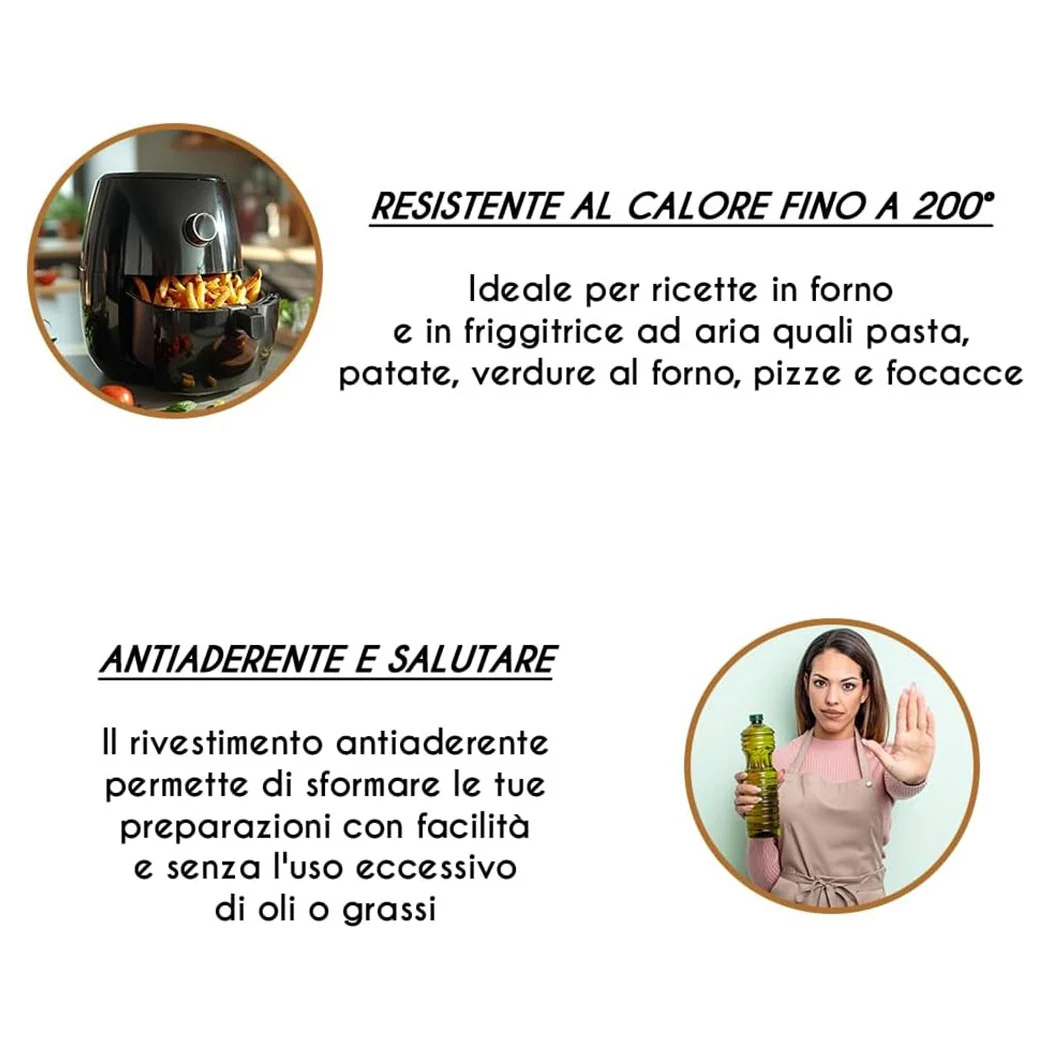 RESISTENTE AL CALORE FINO A 200°

Ideale per ricette in forno e in friggitrice ad aria quali pasta, patate, verdure al forno, pizze e focacce

ANTIADERENTE E SALUTARE

Il rivestimento antiaderente permette di sformare le tue preparazioni con facilità e senza l'uso eccessivo di oli o grassi